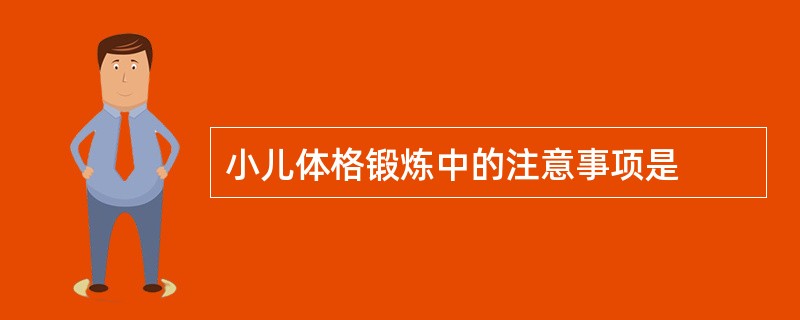 小儿体格锻炼中的注意事项是